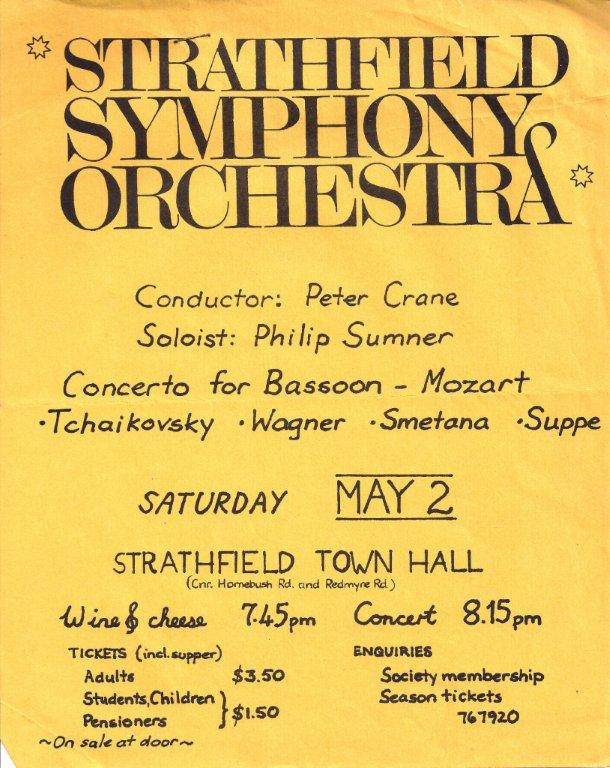 STRATHFIELD SYMPHONY ORCHESTRA

Conductor: Peter Crane
Soloist: Philip Sumner

Concerto for Bassoon - Mozart
·Tchaikovsky ·Wagner ·Smetana ·Suppe

SATURDAY MAY 2

STRATHFIELD TOWN HALL
(Cnr. Homebush Rd. and Redmyre Rd.)

Wine & cheese 7.45pm Concert 8.15pm

TICKETS (incl. supper)
Adults $3.50
Students, Children
Pensioners } $1.50
~On sale at door~

ENQUIRIES
Society membership
Season tickets
767920